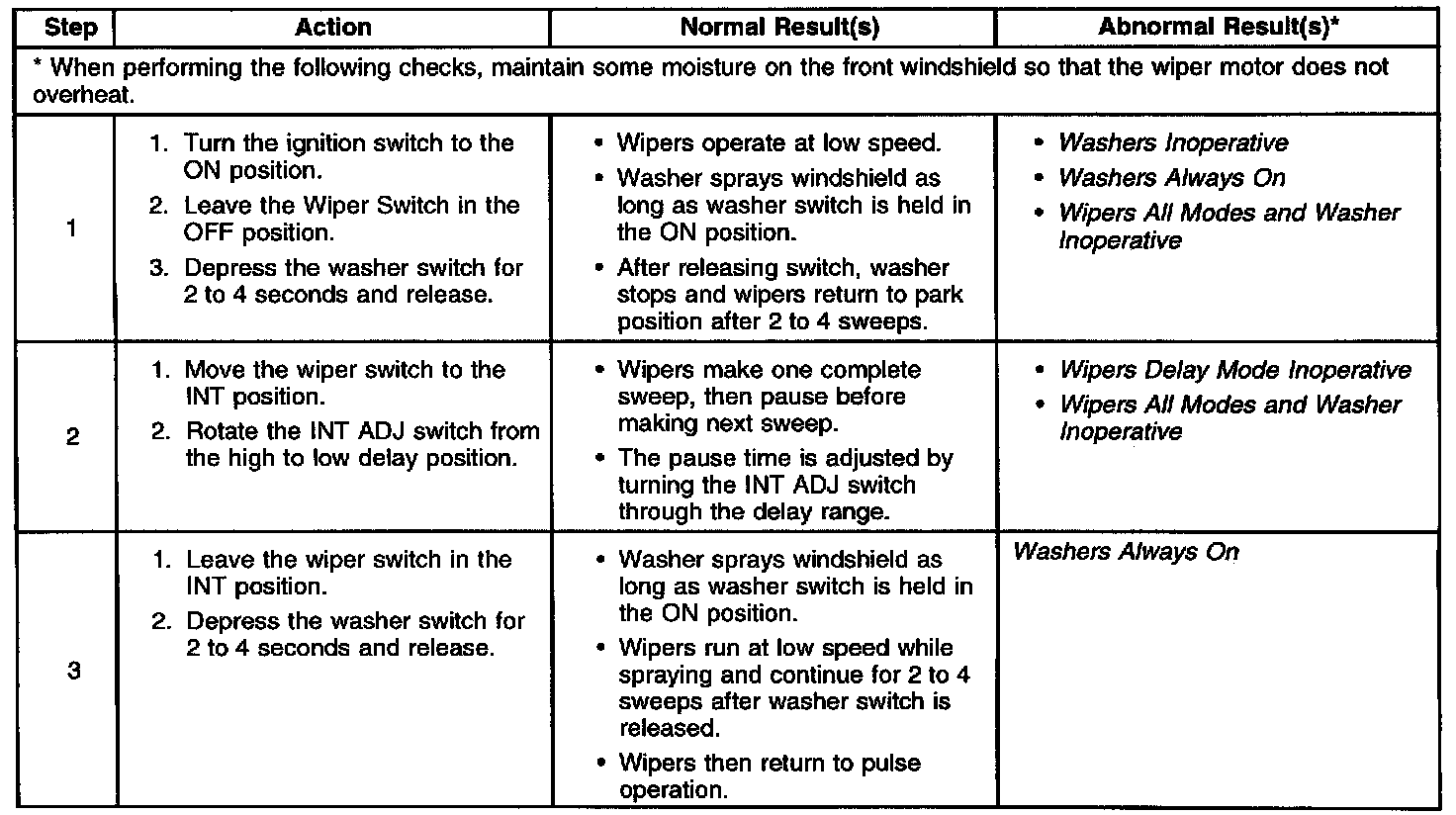 | Step | Action | Normal Result(s) | Abnormal Result(s)* |
|---|---|---|---|
| * When performing the following checks, maintain some moisture on the front windshield so that the wiper motor does not overheat. | | | |
| 1 | 1. Turn the ignition switch to the ON position. 2. Leave the Wiper Switch in the OFF position. 3. Depress the washer switch for 2 to 4 seconds and release. | • Wipers operate at low speed. • Washer sprays windshield as long as washer switch is held in the ON position. • After releasing switch, washer stops and wipers return to park position after 2 to 4 sweeps. | • Washers Inoperative • Washers Always On • Wipers All Modes and Washer Inoperative |
| 2 | 1. Move the wiper switch to the INT position. 2. Rotate the INT ADJ switch from the high to low delay position. | • Wipers make one complete sweep, then pause before making next sweep. • The pause time is adjusted by turning the INT ADJ switch through the delay range. | • Wipers Delay Mode Inoperative • Wipers All Modes and Washer Inoperative |
| 3 | 1. Leave the wiper switch in the INT position. 2. Depress the washer switch for 2 to 4 seconds and release. | • Washer sprays windshield as long as washer switch is held in the ON position. • Wipers run at low speed while spraying and continue for 2 to 4 sweeps after washer switch is released. • Wipers then return to pulse operation. | Washers Always On |